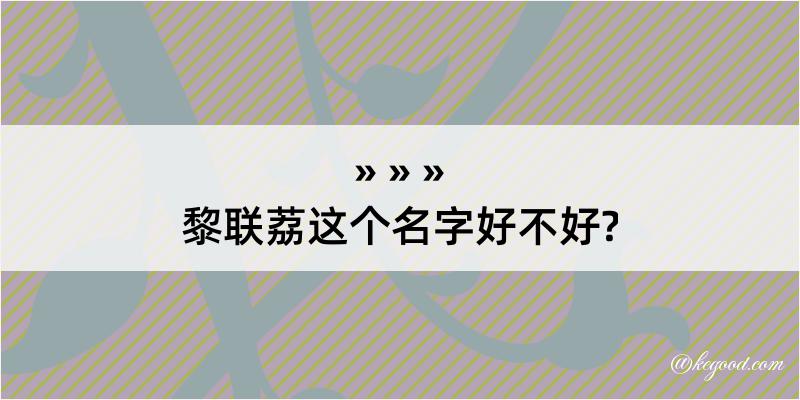 » » »
黎联荔这个名字好不好?

@kegood.com